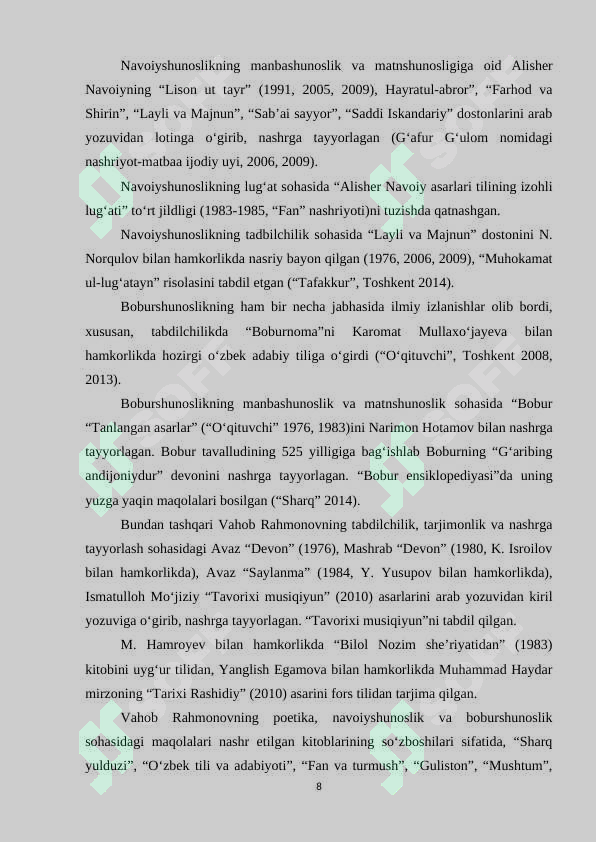 Navoiyshunoslikning manbashunoslik va matnshunosligiga oid Alisher Navoiyning “Lison ut tayr” (1991, 2005, 2009), Hayratul-abror”, “Farhod va Shirin”, “Layli va Majnun”, “Sab’ai sayyor”, “Saddi Iskandariy” dostonlarini arab yozuvidan lotinga o‘girib, nashrga tayyorlagan (G‘afur G‘ulom nomidagi nashriyot-matbaa ijodiy uyi, 2006, 2009).

Navoiyshunoslikning lug‘at sohasida “Alisher Navoiy asarlari tilining izohli lug‘ati” to‘rt jildligi (1983-1985, “Fan” nashriyoti)ni tuzishda qatnashgan.

Navoiyshunoslikning tadbilchilik sohasida “Layli va Majnun” dostonini N. Norqulov bilan hamkorlikda nasriy bayon qilgan (1976, 2006, 2009), “Muhokamat ul-lug‘atayn” risolasini tabdil etgan (“Tafakkur”, Toshkent 2014).

Boburshunoslikning ham bir necha jabhasida ilmiy izlanishlar olib bordi, xususan, tabdilchilikda “Boburnoma”ni Karomat Mullaxo‘jayeva bilan hamkorlikda hozirgi o‘zbek adabiy tiliga o‘girdi (“O‘qituvchi”, Toshkent 2008, 2013).

Boburshunoslikning manbashunoslik va matnshunoslik sohasida “Bobur “Tanlangan asarlar” (“O‘qituvchi” 1976, 1983)ini Narimon Hotamov bilan nashrga tayyorlagan. Bobur tavalludining 525 yilligiga bag‘ishlab Boburning “G‘aribing andijoniydur” devonini nashrga tayyorlagan. “Bobur ensiklopediyasi”da uning yuzga yaqin maqolalari bosilgan (“Sharq” 2014).

Bundan tashqari Vahob Rahmonovning tabdilchilik, tarjimonlik va nashrga tayyorlash sohasidagi Avaz “Devon” (1976), Mashrab “Devon” (1980, K. Isroilov bilan hamkorlikda), Avaz “Saylanma” (1984, Y. Yusupov bilan hamkorlikda), Ismatulloh Mo‘jiziy “Tavorixi musiqiyun” (2010) asarlarini arab yozuvidan kiril yozuviga o‘girib, nashrga tayyorlagan. “Tavorixi musiqiyun”ni tabdil qilgan.

M. Hamroyev bilan hamkorlikda “Bilol Nozim she’riyatidan” (1983) kitobini uyg‘ur tilidan, Yanglish Egamova bilan hamkorlikda Muhammad Haydar mirzoning “Tarixi Rashidiy” (2010) asarini fors tilidan tarjima qilgan.

Vahob Rahmonovning poetika, navoiyshunoslik va boburshunoslik sohasidagi maqolalari nashr etilgan kitoblarining so‘zboshilari sifatida, “Sharq yulduzi”, “O‘zbek tili va adabiyoti”, “Fan va turmush”, “Guliston”, “Mushtum”,

8